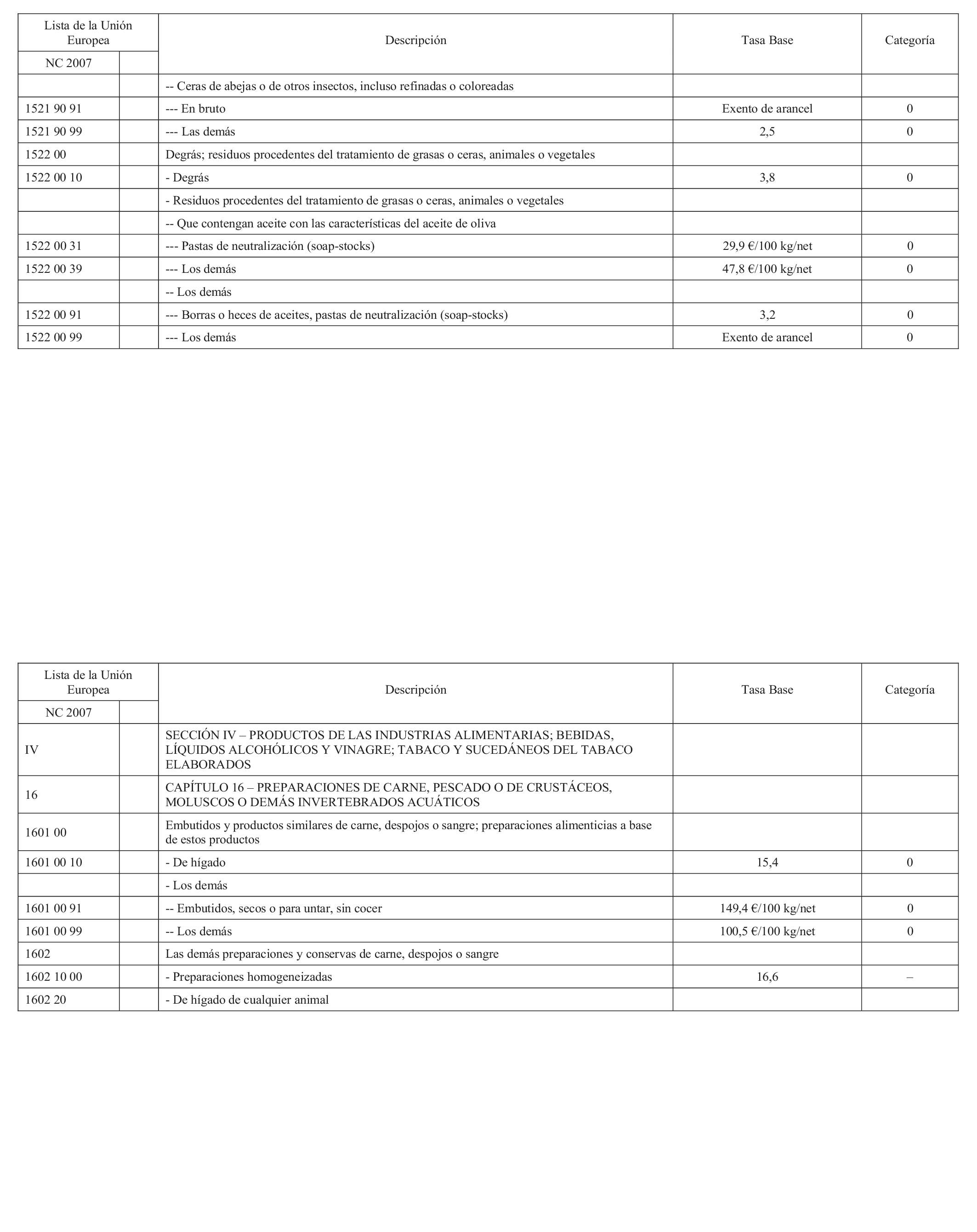 | Lista de la Unión Europea | | Descripción | Tasa Base | Categoría |
|---|---|---|---|---|
| NC 2007 | | | | |
| | | -- Ceras de abejas o de otros insectos, incluso refinadas o coloreadas | | |
| 1521 90 91 | | --- En bruto | Exento de arancel | 0 |
| 1521 90 99 | | --- Las demás | 2,5 | 0 |
| 1522 00 | | Degrás; residuos procedentes del tratamiento de grasas o ceras, animales o vegetales | | |
| 1522 00 10 | | - Degrás | 3,8 | 0 |
| | | - Residuos procedentes del tratamiento de grasas o ceras, animales o vegetales | | |
| | | -- Que contengan aceite con las características del aceite de oliva | | |
| 1522 00 31 | | --- Pastas de neutralización (soap-stocks) | 29,9 €/100 kg/net | 0 |
| 1522 00 39 | | --- Los demás | 47,8 €/100 kg/net | 0 |
| | | -- Los demás | | |
| 1522 00 91 | | --- Borras o heces de aceites, pastas de neutralización (soap-stocks) | 3,2 | 0 |
| 1522 00 99 | | --- Los demás | Exento de arancel | 0 |

| Lista de la Unión Europea | | Descripción | Tasa Base | Categoría |
|---|---|---|---|---|
| NC 2007 | | | | |
| IV | | SECCIÓN IV – PRODUCTOS DE LAS INDUSTRIAS ALIMENTARIAS; BEBIDAS, LÍQUIDOS ALCOHÓLICOS Y VINAGRE; TABACO Y SUCEDÁNEOS DEL TABACO ELABORADOS | | |
| 16 | | CAPÍTULO 16 – PREPARACIONES DE CARNE, PESCADO O DE CRUSTÁCEOS, MOLUSCOS O DEMÁS INVERTEBRADOS ACUÁTICOS | | |
| 1601 00 | | Embutidos y productos similares de carne, despojos o sangre; preparaciones alimenticias a base de estos productos | | |
| 1601 00 10 | | - De hígado | 15,4 | 0 |
| | | - Los demás | | |
| 1601 00 91 | | -- Embutidos, secos o para untar, sin cocer | 149,4 €/100 kg/net | 0 |
| 1601 00 99 | | -- Los demás | 100,5 €/100 kg/net | 0 |
| 1602 | | Las demás preparaciones y conservas de carne, despojos o sangre | | |
| 1602 10 00 | | - Preparaciones homogeneizadas | 16,6 | – |
| 1602 20 | | - De hígado de cualquier animal | | |